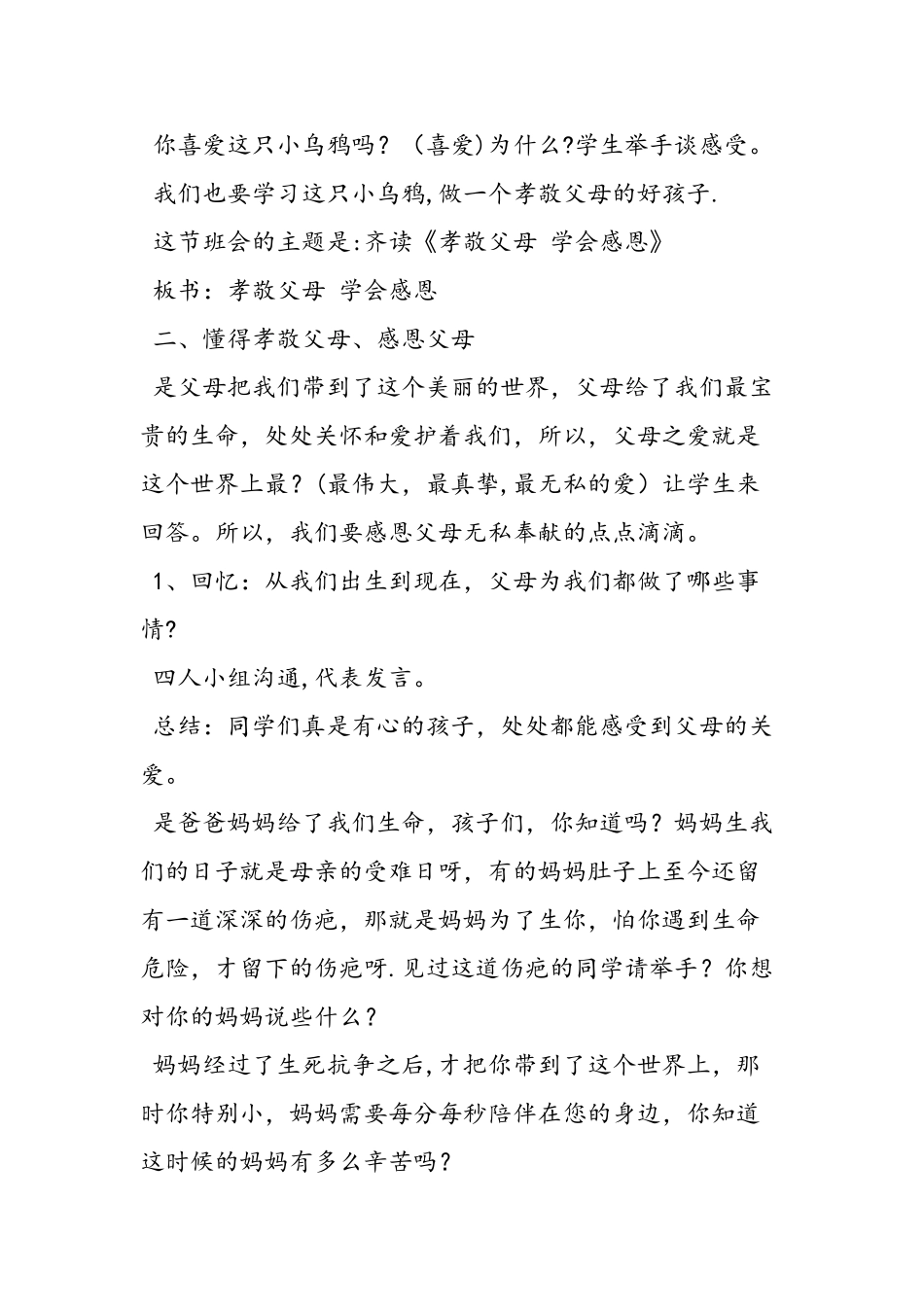 你喜爱这只小乌鸦吗？（喜爱)为什么?学生举手谈感受。

我们也要学习这只小乌鸦,做一个孝敬父母的好孩子.

这节班会的主题是:齐读《孝敬父母 学会感恩》

板书：孝敬父母 学会感恩

二、懂得孝敬父母、感恩父母

是父母把我们带到了这个美丽的世界，父母给了我们最宝贵的生命，处处关怀和爱护着我们，所以，父母之爱就是这个世界上最？(最伟大，最真挚,最无私的爱）让学生来回答。所以，我们要感恩父母无私奉献的点点滴滴。

1、回忆：从我们出生到现在，父母为我们都做了哪些事情?

四人小组沟通,代表发言。

总结：同学们真是有心的孩子，处处都能感受到父母的关爱。

是爸爸妈妈给了我们生命，孩子们，你知道吗？妈妈生我们的日子就是母亲的受难日呀，有的妈妈肚子上至今还留有一道深深的伤疤，那就是妈妈为了生你，怕你遇到生命危险，才留下的伤疤呀.见过这道伤疤的同学请举手？你想对你的妈妈说些什么？

妈妈经过了生死抗争之后,才把你带到了这个世界上，那时你特别小，妈妈需要每分每秒陪伴在您的身边，你知道这时候的妈妈有多么辛苦吗？